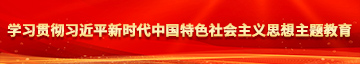 学习贯彻习近平新时代中国特色社会主义思想主题教育